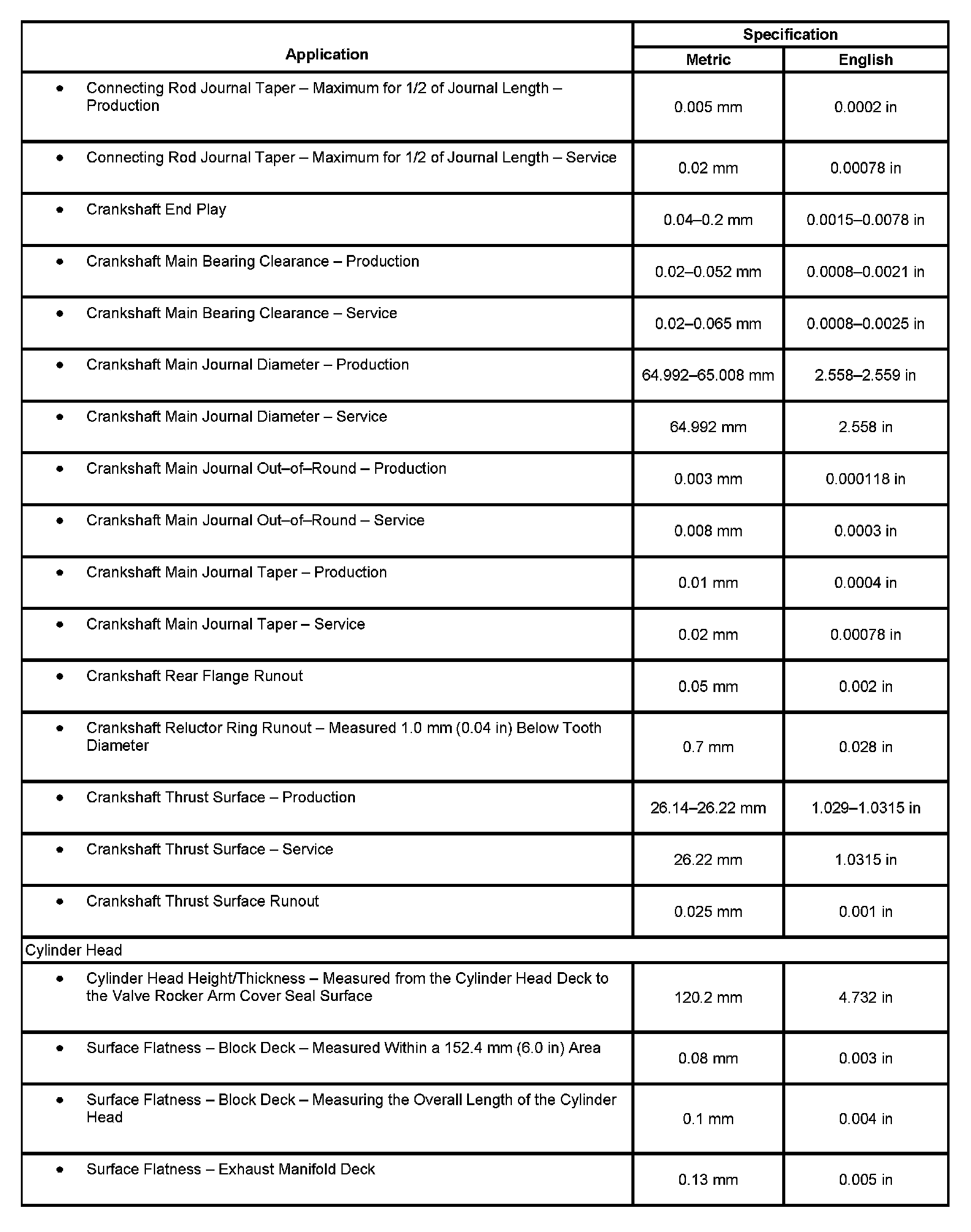 | Application | Specification Metric | Specification English |
|---|---|---|
| • Connecting Rod Journal Taper – Maximum for 1/2 of Journal Length – Production | 0.005 mm | 0.0002 in |
| • Connecting Rod Journal Taper – Maximum for 1/2 of Journal Length – Service | 0.02 mm | 0.00078 in |
| • Crankshaft End Play | 0.04–0.2 mm | 0.0015–0.0078 in |
| • Crankshaft Main Bearing Clearance – Production | 0.02–0.052 mm | 0.0008–0.0021 in |
| • Crankshaft Main Bearing Clearance – Service | 0.02–0.065 mm | 0.0008–0.0025 in |
| • Crankshaft Main Journal Diameter – Production | 64.992–65.008 mm | 2.558–2.559 in |
| • Crankshaft Main Journal Diameter – Service | 64.992 mm | 2.558 in |
| • Crankshaft Main Journal Out–of–Round – Production | 0.003 mm | 0.000118 in |
| • Crankshaft Main Journal Out–of–Round – Service | 0.008 mm | 0.0003 in |
| • Crankshaft Main Journal Taper – Production | 0.01 mm | 0.0004 in |
| • Crankshaft Main Journal Taper – Service | 0.02 mm | 0.00078 in |
| • Crankshaft Rear Flange Runout | 0.05 mm | 0.002 in |
| • Crankshaft Reluctor Ring Runout – Measured 1.0 mm (0.04 in) Below Tooth Diameter | 0.7 mm | 0.028 in |
| • Crankshaft Thrust Surface – Production | 26.14–26.22 mm | 1.029–1.0315 in |
| • Crankshaft Thrust Surface – Service | 26.22 mm | 1.0315 in |
| • Crankshaft Thrust Surface Runout | 0.025 mm | 0.001 in |
| Cylinder Head | | |
| • Cylinder Head Height/Thickness – Measured from the Cylinder Head Deck to the Valve Rocker Arm Cover Seal Surface | 120.2 mm | 4.732 in |
| • Surface Flatness – Block Deck – Measured Within a 152.4 mm (6.0 in) Area | 0.08 mm | 0.003 in |
| • Surface Flatness – Block Deck – Measuring the Overall Length of the Cylinder Head | 0.1 mm | 0.004 in |
| • Surface Flatness – Exhaust Manifold Deck | 0.13 mm | 0.005 in |